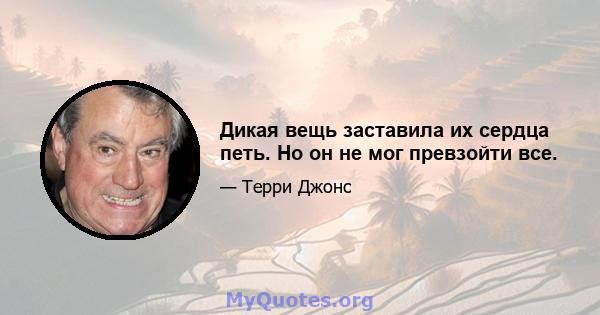 Дикая вещь заставила их сердца петь. Но он не мог превзойти все.

— Терри Джонс

MyQuotes.org